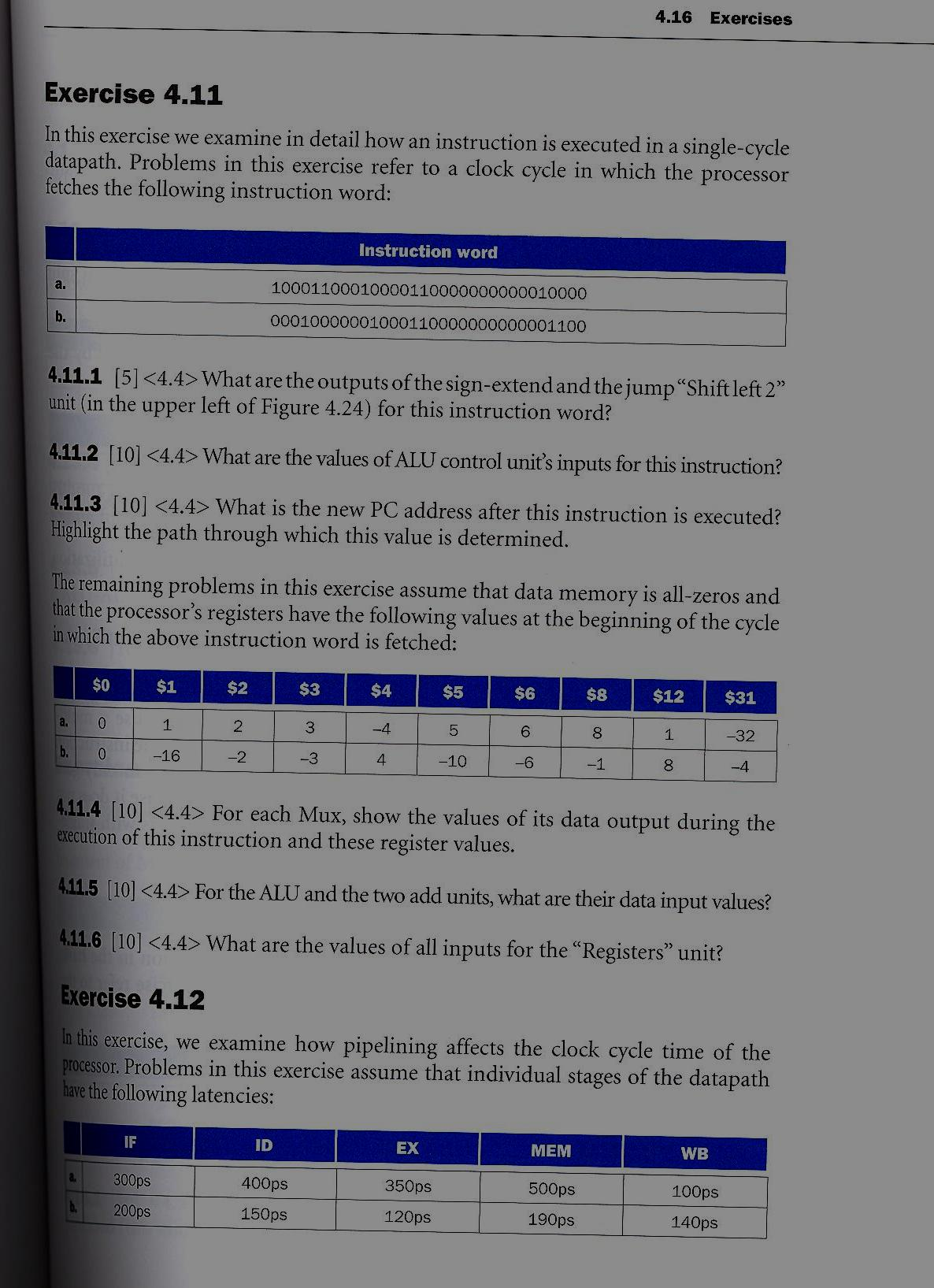 4.16 Exercises

Exercise 4.11

In this exercise we examine in detail how an instruction is executed in a single-cycle datapath. Problems in this exercise refer to a clock cycle in which the processor fetches the following instruction word:

| | Instruction word |
|---|---|
| a. | 10001100010000110000000000010000 |
| b. | 00010000001000110000000000001100 |

4.11.1 [5] <4.4> What are the outputs of the sign-extend and the jump "Shift left 2" unit (in the upper left of Figure 4.24) for this instruction word?

4.11.2 [10] <4.4> What are the values of ALU control unit's inputs for this instruction?

4.11.3 [10] <4.4> What is the new PC address after this instruction is executed? Highlight the path through which this value is determined.

The remaining problems in this exercise assume that data memory is all-zeros and that the processor's registers have the following values at the beginning of the cycle in which the above instruction word is fetched:

| | \$0 | \$1 | \$2 | \$3 | \$4 | \$5 | \$6 | \$8 | \$12 | \$31 |
|---|---|---|---|---|---|---|---|---|---|---|
| a. | 0 | 1 | 2 | 3 | –4 | 5 | 6 | 8 | 1 | –32 |
| b. | 0 | –16 | –2 | –3 | 4 | –10 | –6 | –1 | 8 | –4 |

4.11.4 [10] <4.4> For each Mux, show the values of its data output during the execution of this instruction and these register values.

4.11.5 [10] <4.4> For the ALU and the two add units, what are their data input values?

4.11.6 [10] <4.4> What are the values of all inputs for the "Registers" unit?

Exercise 4.12

In this exercise, we examine how pipelining affects the clock cycle time of the processor. Problems in this exercise assume that individual stages of the datapath have the following latencies:

| | IF | ID | EX | MEM | WB |
|---|---|---|---|---|---|
| a. | 300ps | 400ps | 350ps | 500ps | 100ps |
| b. | 200ps | 150ps | 120ps | 190ps | 140ps |